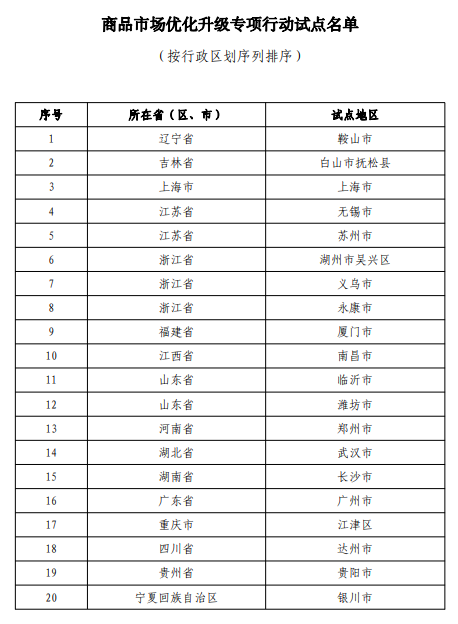 商品市场优化升级专项行动试点名单

（按行政区划序列排序）

| 序号 | 所在省（区、市） | 试点地区 |
|---|---|---|
| 1 | 辽宁省 | 鞍山市 |
| 2 | 吉林省 | 白山市抚松县 |
| 3 | 上海市 | 上海市 |
| 4 | 江苏省 | 无锡市 |
| 5 | 江苏省 | 苏州市 |
| 6 | 浙江省 | 湖州市吴兴区 |
| 7 | 浙江省 | 义乌市 |
| 8 | 浙江省 | 永康市 |
| 9 | 福建省 | 厦门市 |
| 10 | 江西省 | 南昌市 |
| 11 | 山东省 | 临沂市 |
| 12 | 山东省 | 潍坊市 |
| 13 | 河南省 | 郑州市 |
| 14 | 湖北省 | 武汉市 |
| 15 | 湖南省 | 长沙市 |
| 16 | 广东省 | 广州市 |
| 17 | 重庆市 | 江津区 |
| 18 | 四川省 | 达州市 |
| 19 | 贵州省 | 贵阳市 |
| 20 | 宁夏回族自治区 | 银川市 |